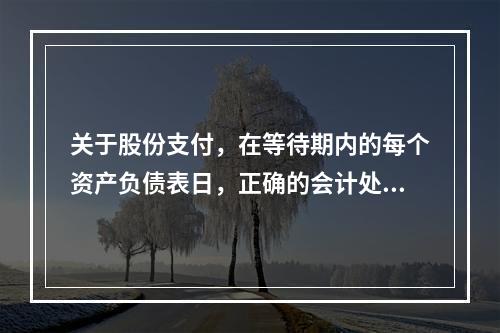 关于股份支付，在等待期内的每个资产负债表日，正确的会计处...